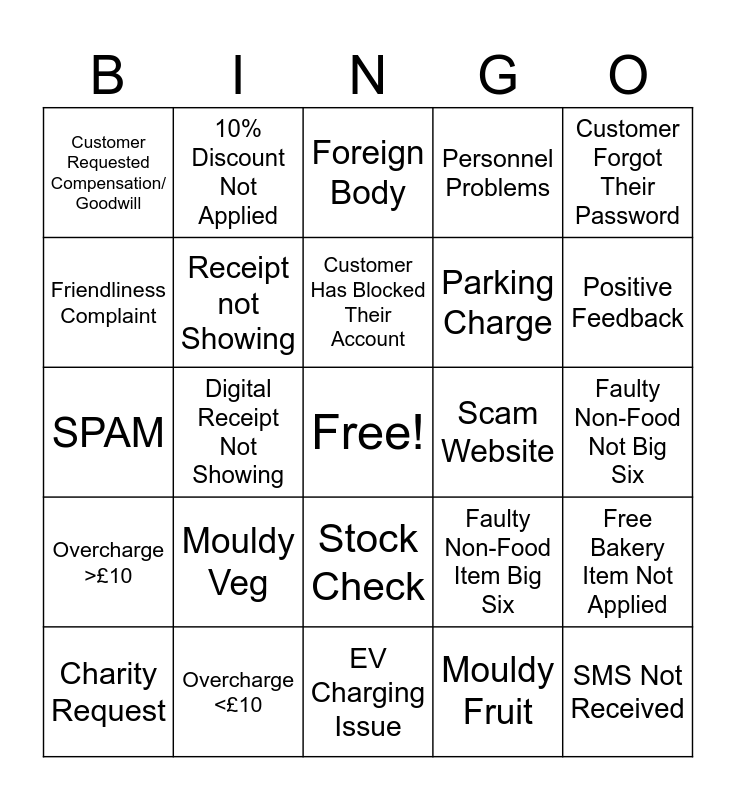 | B | I | N | G | O |
|---|---|---|---|---|
| Customer Requested Compensation/ Goodwill | 10% Discount Not Applied | Foreign Body | Personnel Problems | Customer Forgot Their Password |
| Friendliness Complaint | Receipt not Showing | Customer Has Blocked Their Account | Parking Charge | Positive Feedback |
| SPAM | Digital Receipt Not Showing | Free! | Scam Website | Faulty Non-Food Not Big Six |
| Overcharge >£10 | Mouldy Veg | Stock Check | Faulty Non-Food Item Big Six | Free Bakery Item Not Applied |
| Charity Request | Overcharge <£10 | EV Charging Issue | Mouldy Fruit | SMS Not Received |